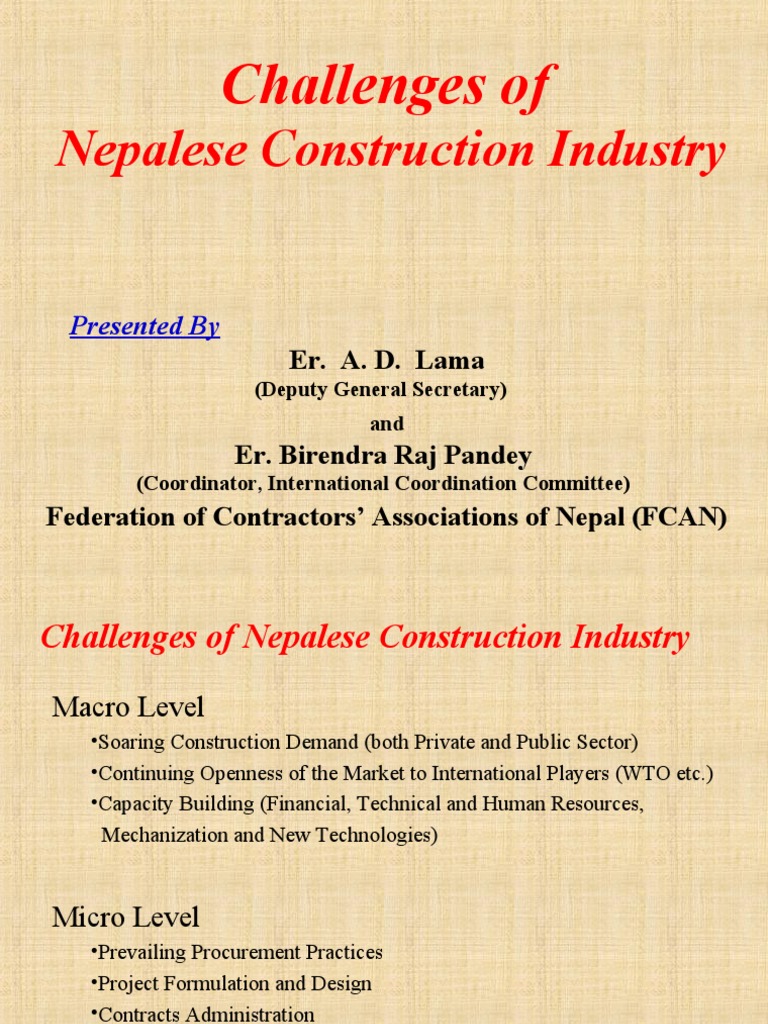 Challenges of
Nepalese Construction Industry

Presented By

Er. A. D. Lama
(Deputy General Secretary)
and
Er. Birendra Raj Pandey
(Coordinator, International Coordination Committee)
Federation of Contractors' Associations of Nepal (FCAN)

Challenges of Nepalese Construction Industry

Macro Level
•Soaring Construction Demand (both Private and Public Sector)
•Continuing Openness of the Market to International Players (WTO etc.)
•Capacity Building (Financial, Technical and Human Resources, Mechanization and New Technologies)

Micro Level
•Prevailing Procurement Practices
•Project Formulation and Design
•Contracts Administration